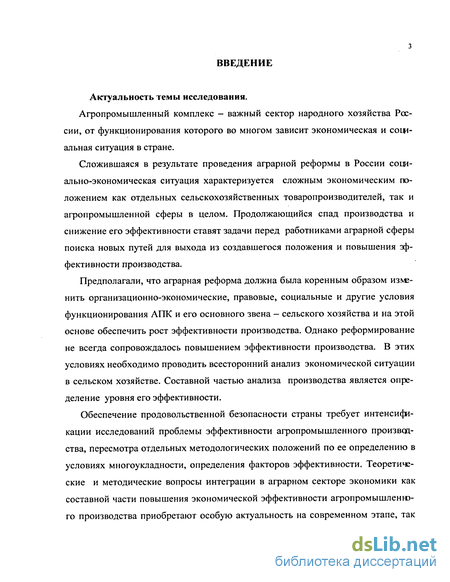 3

ВВЕДЕНИЕ

Актуальность темы исследования.

Агропромышленный комплекс – важный сектор народного хозяйства России, от функционирования которого во многом зависит экономическая и социальная ситуация в стране.

Сложившаяся в результате проведения аграрной реформы в России социально-экономическая ситуация характеризуется сложным экономическим положением как отдельных сельскохозяйственных товаропроизводителей, так и агропромышленной сферы в целом. Продолжающийся спад производства и снижение его эффективности ставят задачи перед работниками аграрной сферы поиска новых путей для выхода из создавшегося положения и повышения эффективности производства.

Предполагали, что аграрная реформа должна была коренным образом изменить организационно-экономические, правовые, социальные и другие условия функционирования АПК и его основного звена – сельского хозяйства и на этой основе обеспечить рост эффективности производства. Однако реформирование не всегда сопровождалось повышением эффективности производства. В этих условиях необходимо проводить всесторонний анализ экономической ситуации в сельском хозяйстве. Составной частью анализа производства является определение уровня его эффективности.

Обеспечение продовольственной безопасности страны требует интенсификации исследований проблемы эффективности агропромышленного производства, пересмотра отдельных методологических положений по ее определению в условиях многоукладности, определения факторов эффективности. Теоретические и методические вопросы интеграции в аграрном секторе экономики как составной части повышения экономической эффективности агропромышленного производства приобретают особую актуальность на современном этапе, так

dsLib.net
библиотека диссертаций